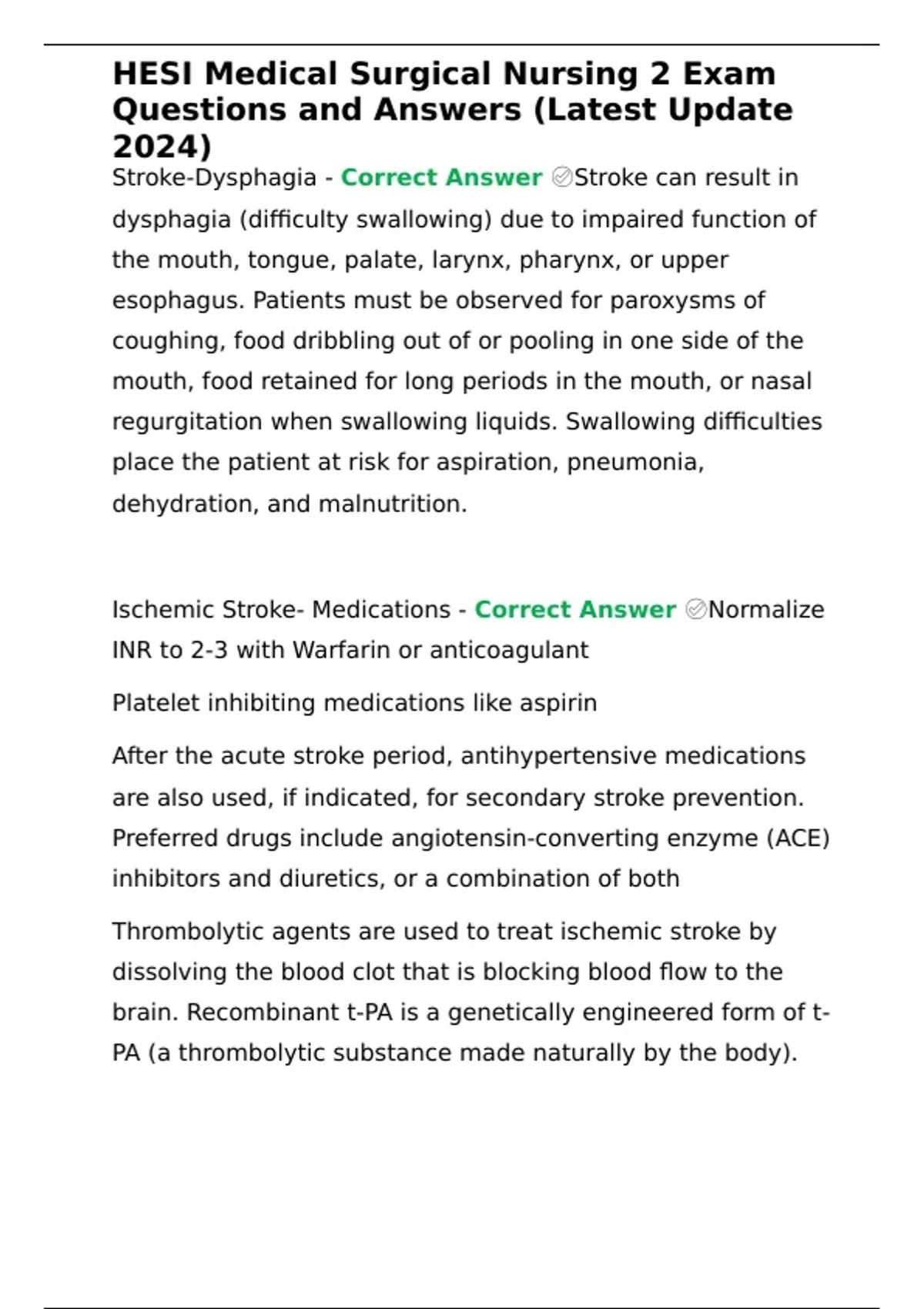 HESI Medical Surgical Nursing 2 Exam Questions and Answers (Latest Update 2024)

Stroke-Dysphagia - Correct Answer ✅Stroke can result in dysphagia (difficulty swallowing) due to impaired function of the mouth, tongue, palate, larynx, pharynx, or upper esophagus. Patients must be observed for paroxysms of coughing, food dribbling out of or pooling in one side of the mouth, food retained for long periods in the mouth, or nasal regurgitation when swallowing liquids. Swallowing difficulties place the patient at risk for aspiration, pneumonia, dehydration, and malnutrition.

Ischemic Stroke- Medications - Correct Answer ✅Normalize INR to 2-3 with Warfarin or anticoagulant

Platelet inhibiting medications like aspirin

After the acute stroke period, antihypertensive medications are also used, if indicated, for secondary stroke prevention. Preferred drugs include angiotensin-converting enzyme (ACE) inhibitors and diuretics, or a combination of both

Thrombolytic agents are used to treat ischemic stroke by dissolving the blood clot that is blocking blood flow to the brain. Recombinant t-PA is a genetically engineered form of t-PA (a thrombolytic substance made naturally by the body).